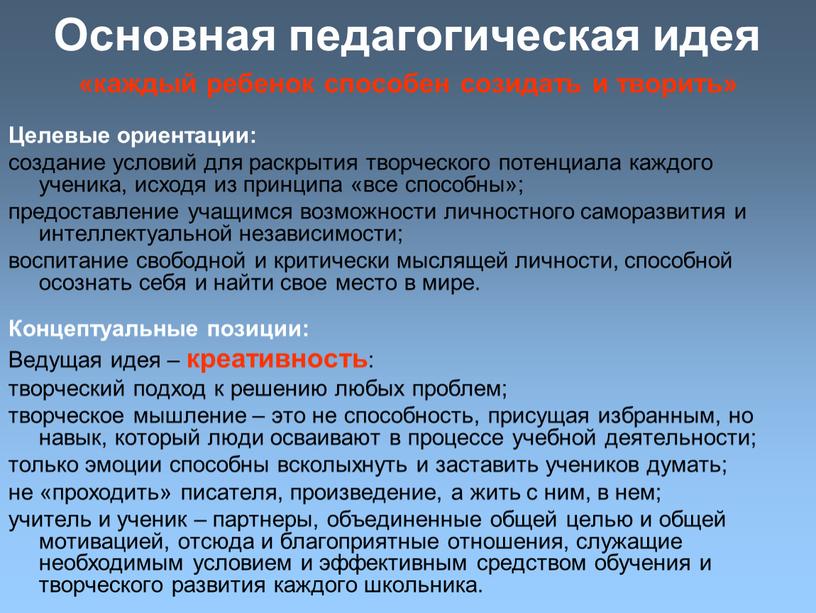 Основная педагогическая идея

«каждый ребенок способен созидать и творить»

Целевые ориентации:

создание условий для раскрытия творческого потенциала каждого ученика, исходя из принципа «все способны»;

предоставление учащимся возможности личностного саморазвития и интеллектуальной независимости;

воспитание свободной и критически мыслящей личности, способной осознать себя и найти свое место в мире.

Концептуальные позиции:

Ведущая идея – креативность:

творческий подход к решению любых проблем;

творческое мышление – это не способность, присущая избранным, но навык, который люди осваивают в процессе учебной деятельности;

только эмоции способны всколыхнуть и заставить учеников думать;

не «проходить» писателя, произведение, а жить с ним, в нем;

учитель и ученик – партнеры, объединенные общей целью и общей мотивацией, отсюда и благоприятные отношения, служащие необходимым условием и эффективным средством обучения и творческого развития каждого школьника.